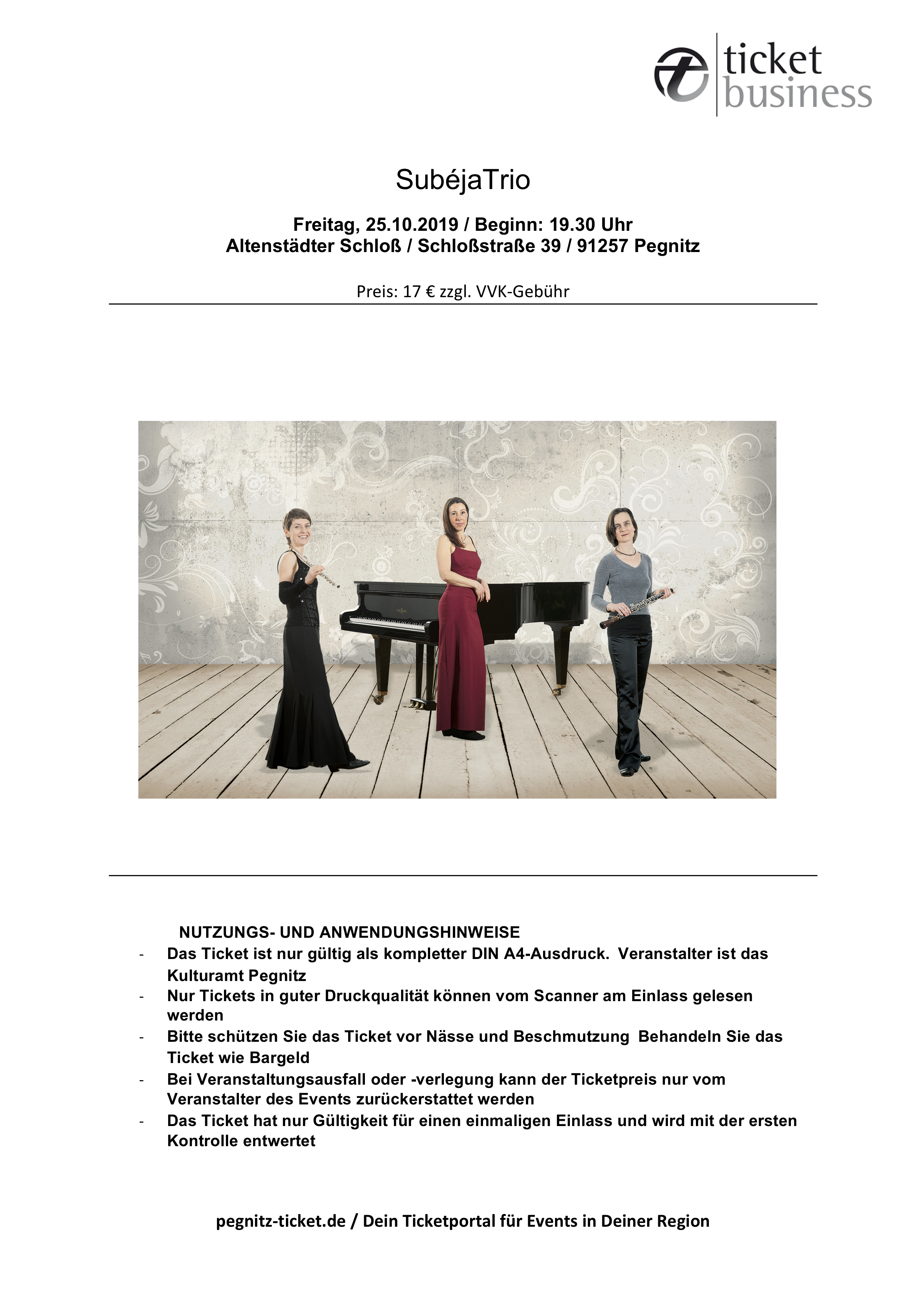 ticket business

SubéjaTrio

Freitag, 25.10.2019 / Beginn: 19.30 Uhr
Altenstädter Schloß / Schloßstraße 39 / 91257 Pegnitz

Preis: 17 € zzgl. VVK-Gebühr

NUTZUNGS- UND ANWENDUNGSHINWEISE
- Das Ticket ist nur gültig als kompletter DIN A4-Ausdruck. Veranstalter ist das Kulturamt Pegnitz
- Nur Tickets in guter Druckqualität können vom Scanner am Einlass gelesen werden
- Bitte schützen Sie das Ticket vor Nässe und Beschmutzung Behandeln Sie das Ticket wie Bargeld
- Bei Veranstaltungsausfall oder -verlegung kann der Ticketpreis nur vom Veranstalter des Events zurückerstattet werden
- Das Ticket hat nur Gültigkeit für einen einmaligen Einlass und wird mit der ersten Kontrolle entwertet

pegnitz-ticket.de / Dein Ticketportal für Events in Deiner Region